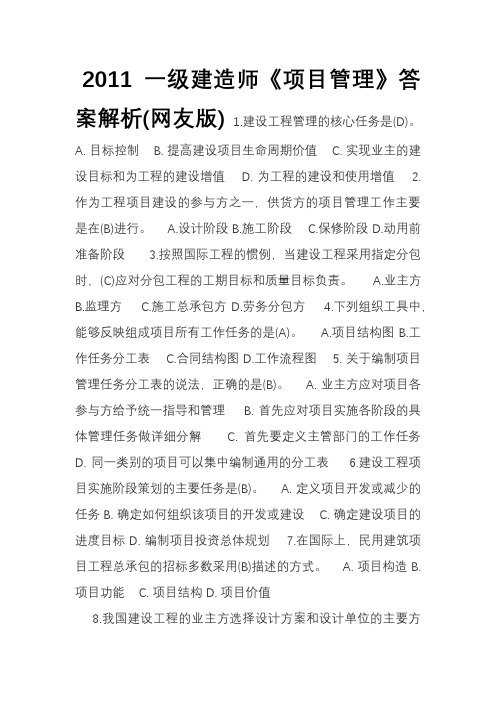 2011 一级建造师《项目管理》答案解析(网友版) 1.建设工程管理的核心任务是(D)。 A. 目标控制 B. 提高建设项目生命周期价值 C. 实现业主的建设目标和为工程的建设增值 D. 为工程的建设和使用增值 2.作为工程项目建设的参与方之一，供货方的项目管理工作主要是在(B)进行。 A.设计阶段 B.施工阶段 C.保修阶段 D.动用前准备阶段 3.按照国际工程的惯例，当建设工程采用指定分包时，(C)应对分包工程的工期目标和质量目标负责。 A.业主方 B.监理方 C.施工总承包方 D.劳务分包方 4.下列组织工具中，能够反映组成项目所有工作任务的是(A)。 A.项目结构图 B.工作任务分工表 C.合同结构图 D.工作流程图 5. 关于编制项目管理任务分工表的说法，正确的是(B)。 A. 业主方应对项目各参与方给予统一指导和管理 B. 首先应对项目实施各阶段的具体管理任务做详细分解 C. 首先要定义主管部门的工作任务 D. 同一类别的项目可以集中编制通用的分工表 6.建设工程项目实施阶段策划的主要任务是(B)。 A. 定义项目开发或减少的任务 B. 确定如何组织该项目的开发或建设 C. 确定建设项目的进度目标 D. 编制项目投资总体规划 7.在国际上，民用建筑项目工程总承包的招标多数采用(B)描述的方式。 A. 项目构造 B. 项目功能 C. 项目结构 D. 项目价值

8.我国建设工程的业主方选择设计方案和设计单位的主要方